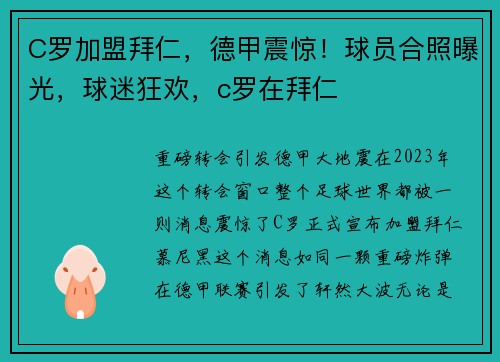 C罗加盟拜仁，德甲震惊！球员合照曝光，球迷狂欢，c罗在拜仁

重磅转会引发德甲大地震在2023年这个转会窗口整个足球世界都被一则消息震惊了C罗正式宣布加盟拜仁慕尼黑这个消息如同一颗重磅炸弹在德甲联赛引发了轩然大波无论是